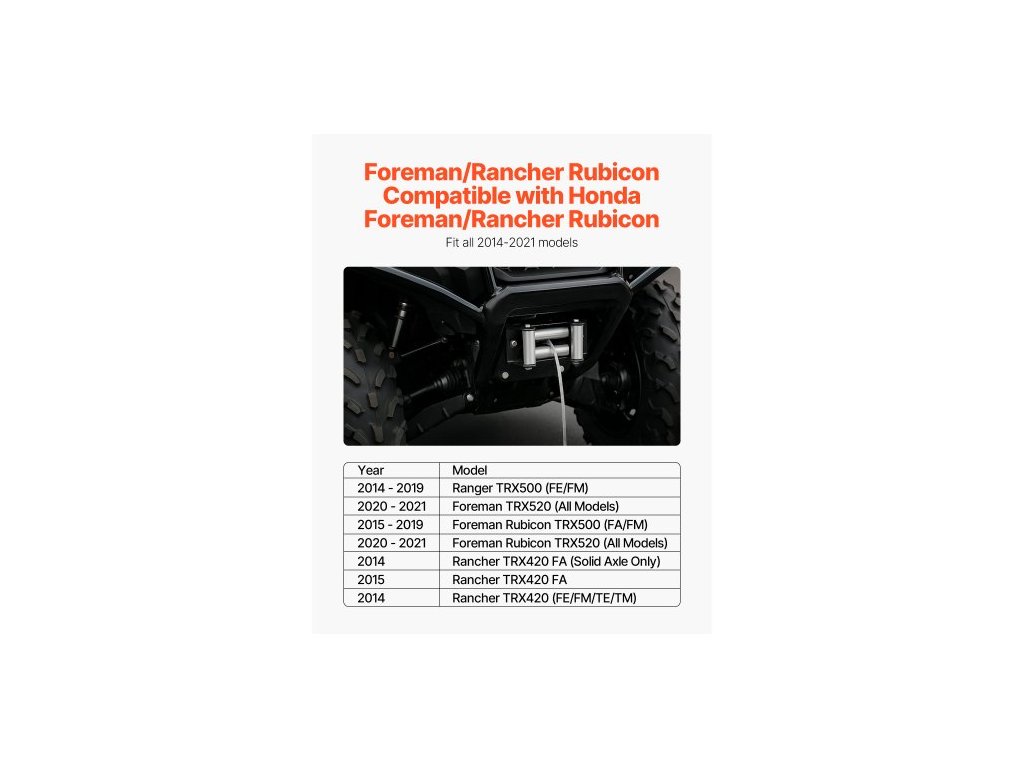 Foreman/Rancher Rubicon
Compatible with Honda
Foreman/Rancher Rubicon

Fit all 2014-2021 models

| Year | Model |
|---|---|
| 2014 - 2019 | Ranger TRX500 (FE/FM) |
| 2020 - 2021 | Foreman TRX520 (All Models) |
| 2015 - 2019 | Foreman Rubicon TRX500 (FA/FM) |
| 2020 - 2021 | Foreman Rubicon TRX520 (All Models) |
| 2014 | Rancher TRX420 FA (Solid Axle Only) |
| 2015 | Rancher TRX420 FA |
| 2014 | Rancher TRX420 (FE/FM/TE/TM) |